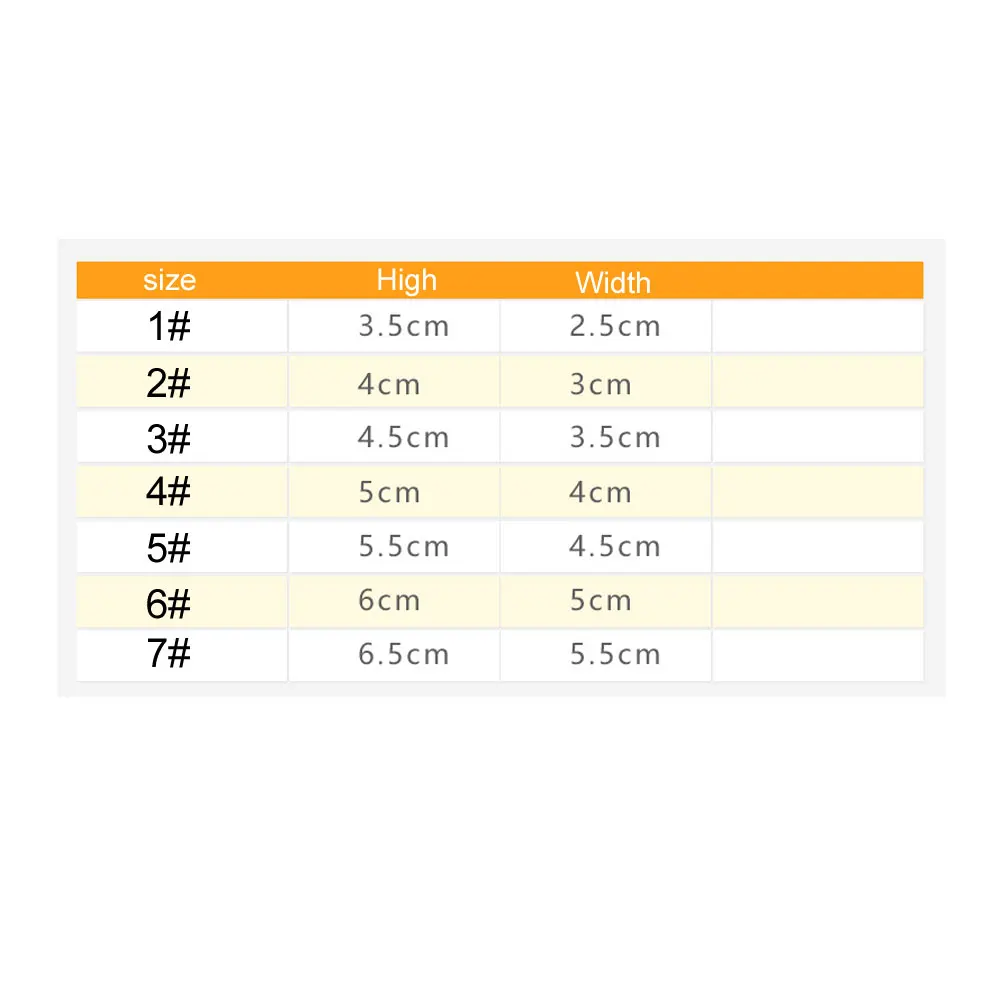 | size | High | Width | |
|---|---|---|---|
| 1# | 3.5cm | 2.5cm | |
| 2# | 4cm | 3cm | |
| 3# | 4.5cm | 3.5cm | |
| 4# | 5cm | 4cm | |
| 5# | 5.5cm | 4.5cm | |
| 6# | 6cm | 5cm | |
| 7# | 6.5cm | 5.5cm | |